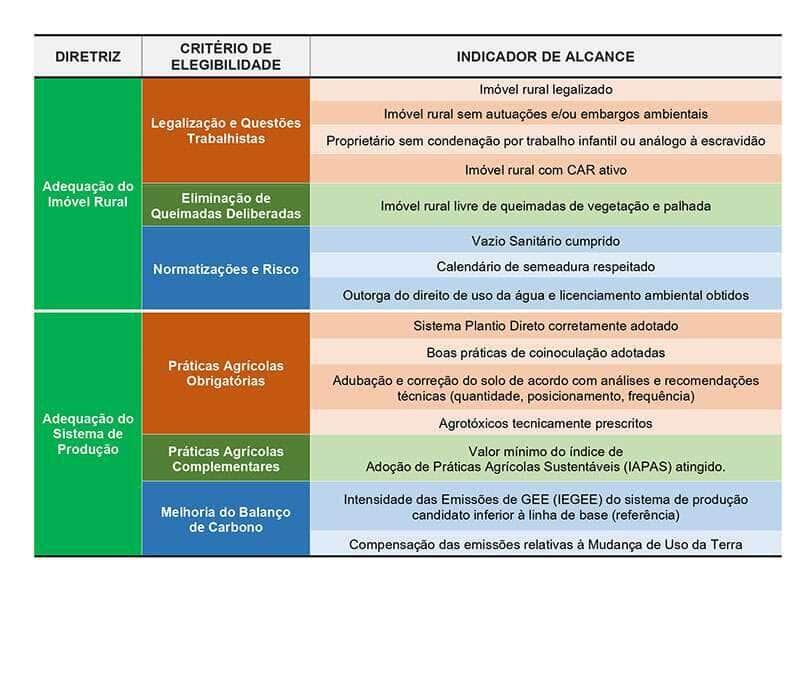 | DIRETRIZ | CRITÉRIO DE ELEGIBILIDADE | INDICADOR DE ALCANCE |
|---|---|---|
| Adequação do Imóvel Rural | Legalização e Questões Trabalhistas | Imóvel rural legalizado |
| | | Imóvel rural sem autuações e/ou embargos ambientais |
| | | Proprietário sem condenação por trabalho infantil ou análogo à escravidão |
| | | Imóvel rural com CAR ativo |
| | Eliminação de Queimadas Deliberadas | Imóvel rural livre de queimadas de vegetação e palhada |
| | Normatizações e Risco | Vazio Sanitário cumprido |
| | | Calendário de semeadura respeitado |
| | | Outorga do direito de uso da água e licenciamento ambiental obtidos |
| Adequação do Sistema de Produção | Práticas Agrícolas Obrigatórias | Sistema Plantio Direto corretamente adotado |
| | | Boas práticas de coinoculação adotadas |
| | | Adubação e correção do solo de acordo com análises e recomendações técnicas (quantidade, posicionamento, frequência) |
| | | Agrotóxicos tecnicamente prescritos |
| | Práticas Agrícolas Complementares | Valor mínimo do índice de Adoção de Práticas Agrícolas Sustentáveis (IAPAS) atingido. |
| | Melhoria do Balanço de Carbono | Intensidade das Emissões de GEE (IEGEE) do sistema de produção candidato inferior à linha de base (referência) |
| | | Compensação das emissões relativas à Mudança de Uso da Terra |